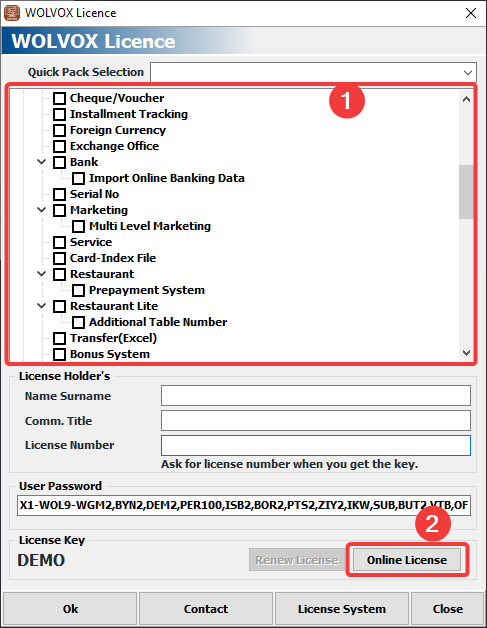 WOLVOX Licence

WOLVOX Licence

Quick Pack Selection

1

Cheque/Voucher
Installment Tracking
Foreign Currency
Exchange Office
Bank
Import Online Banking Data
Serial No
Marketing
Multi Level Marketing
Service
Card-Index File
Restaurant
Prepayment System
Restaurant Lite
Additional Table Number
Transfer(Excel)
Bonus System

License Holder's
Name Surname
Comm. Title
License Number
Ask for license number when you get the key.

User Password
X1-WOL9-WGM2,BYN2,DEM2,PER100,ISB2,BOR2,PTS2,ZIY2,IKW,SUB,BUT2,VTB,OF

2

License Key
DEMO
Renew License
Online License

Ok
Contact
License System
Close